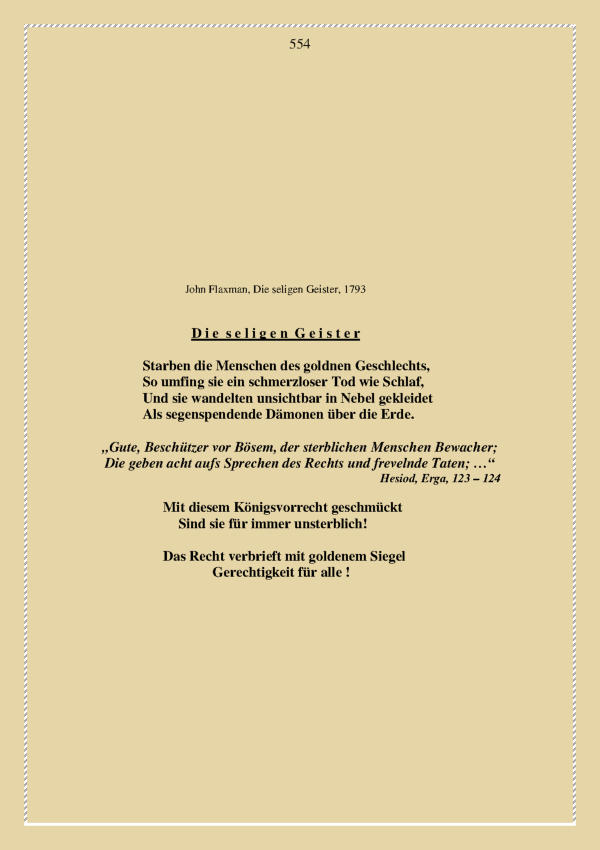 554

John Flaxman, Die seligen Geister, 1793

Die seligen Geister

Starben die Menschen des goldnen Geschlechts,
So umfing sie ein schmerzloser Tod wie Schlaf,
Und sie wandelten unsichtbar in Nebel gekleidet
Als segenspendende Dämonen über die Erde.

„Gute, Beschützer vor Bösem, der sterblichen Menschen Bewacher;
Die geben acht aufs Sprechen des Rechts und frevelnde Taten; …“
Hesiod, Erga, 123 – 124

Mit diesem Königsvorrecht geschmückt
Sind sie für immer unsterblich!

Das Recht verbrieft mit goldenem Siegel
Gerechtigkeit für alle !